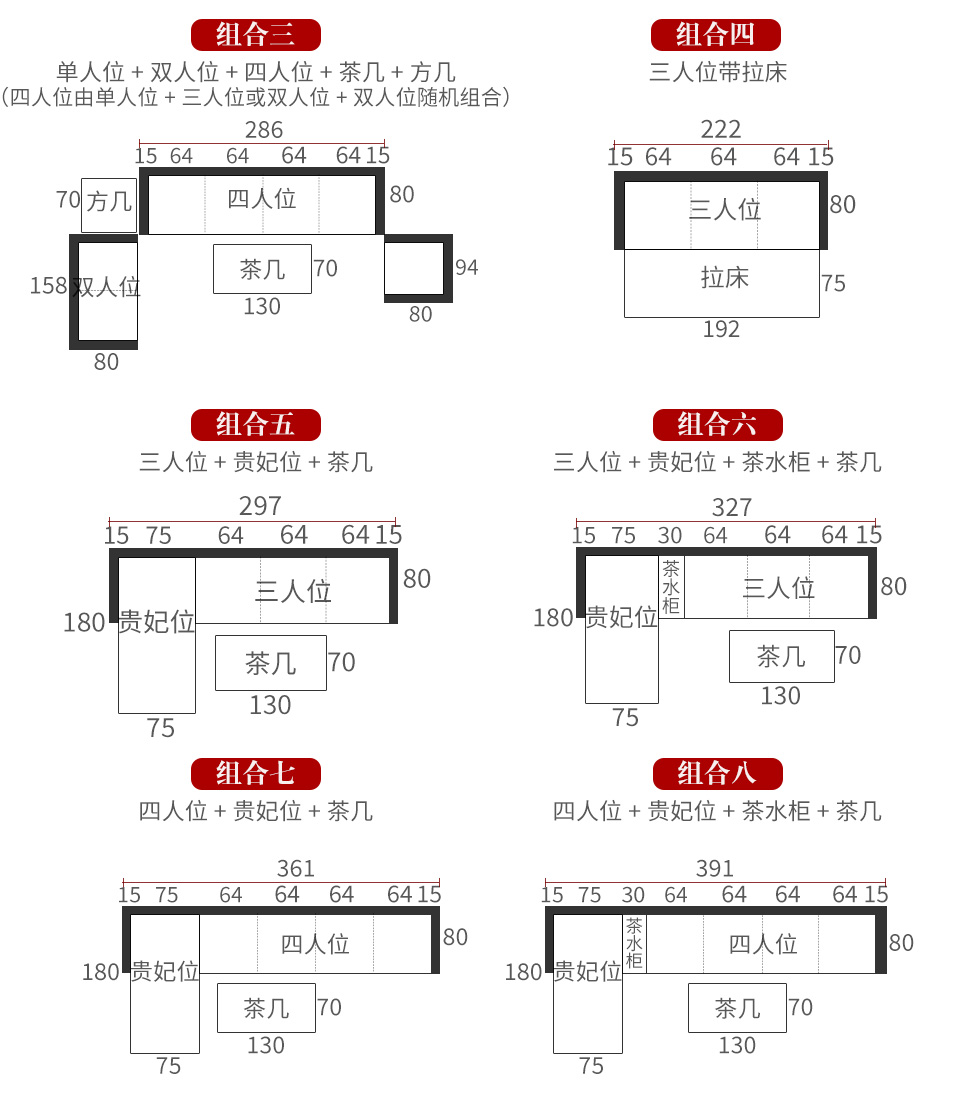 组合三
单人位 + 双人位 + 四人位 + 茶几 + 方几
(四人位由单人位 + 三人位或双人位 + 双人位随机组合)

286
15 64 64 64 64 15
70 方几
四人位
80
158 双人位
茶几 70
130
94
80
80

组合四
三人位带拉床

222
15 64 64 64 15
三人位
80
拉床
75
192

组合五
三人位 + 贵妃位 + 茶几

297
15 75 64 64 64 15
三人位
80
180 贵妃位
茶几 70
130
75

组合六
三人位 + 贵妃位 + 茶水柜 + 茶几

327
15 75 30 64 64 64 15
茶水柜
三人位
80
180 贵妃位
茶几 70
130
75

组合七
四人位 + 贵妃位 + 茶几

361
15 75 64 64 64 64 15
四人位
80
180 贵妃位
茶几 70
130
75

组合八
四人位 + 贵妃位 + 茶水柜 + 茶几

391
15 75 30 64 64 64 64 15
茶水柜
四人位
80
180 贵妃位
茶几 70
130
75